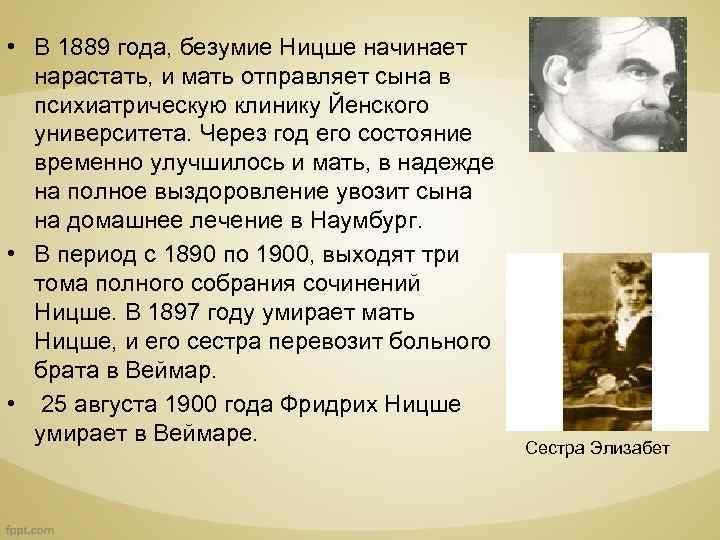 • В 1889 года, безумие Ницше начинает нарастать, и мать отправляет сына в психиатрическую клинику Йенского университета. Через год его состояние временно улучшилось и мать, в надежде на полное выздоровление увозит сына на домашнее лечение в Наумбург.

• В период с 1890 по 1900, выходят три тома полного собрания сочинений Ницше. В 1897 году умирает мать Ницше, и его сестра перевозит больного брата в Веймар.

• 25 августа 1900 года Фридрих Ницше умирает в Веймаре.

Сестра Элизабет

fppt.com